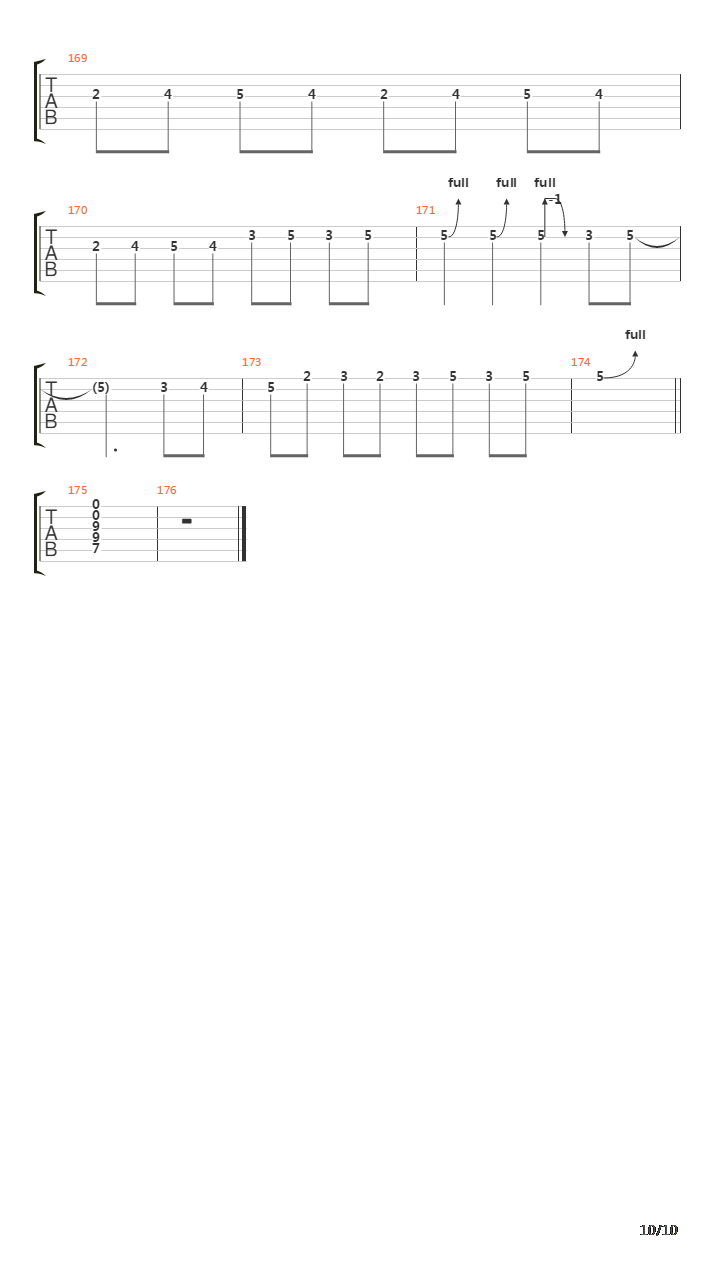 169
T
A
B
2 4 5 4 2 4 5 4

170
T
A
B
2 4 5 4 3 5 3 5

171
full full full
-1
5 5 5 3 5

172
T
A
B
(5) 3 4

173
5 2 3 2 3 5 3 5

174
full
5

175
T
A
B
0
0
9
9
7

176

10/10